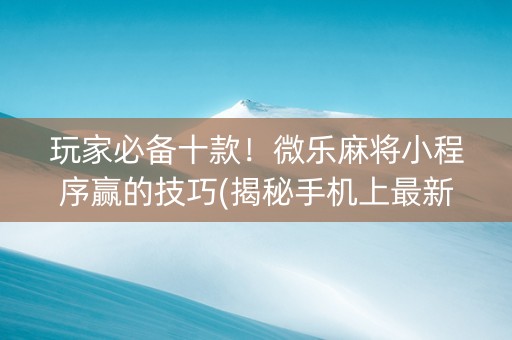 玩家必备十款！微乐麻将小程序赢的技巧(揭秘手机上最新